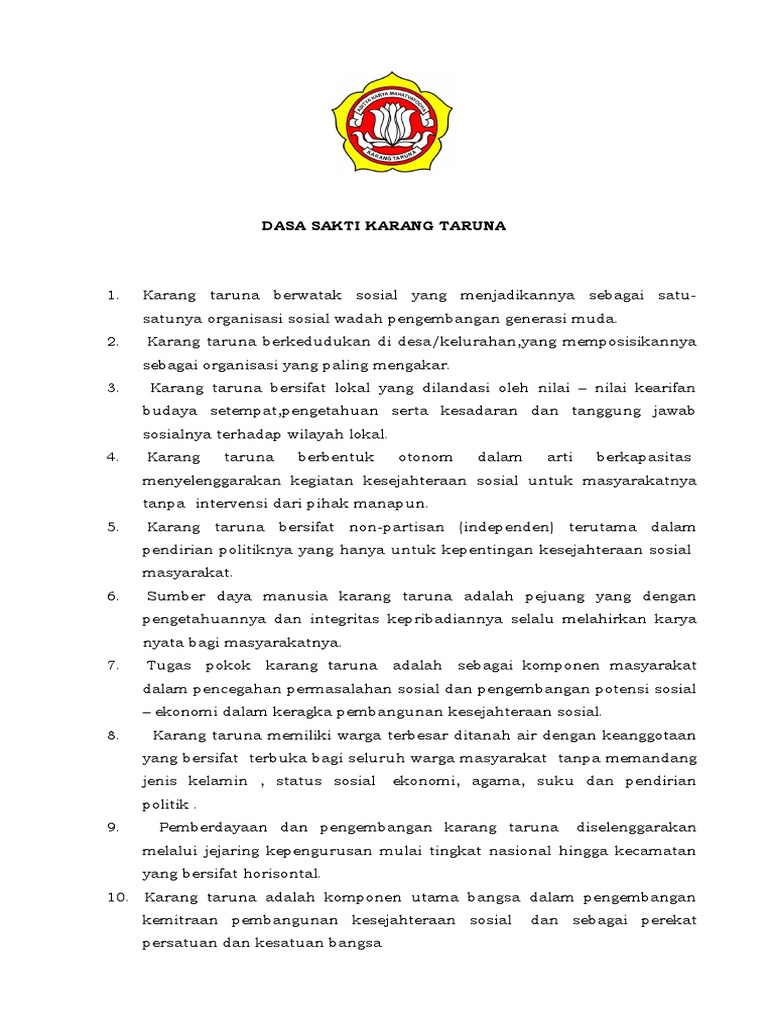 ADITYA KARYA MAHATVA YODHA
KARANG TARUNA

DASA SAKTI KARANG TARUNA

1. Karang taruna berwatak sosial yang menjadikannya sebagai satu-satunya organisasi sosial wadah pengembangan generasi muda.

2. Karang taruna berkedudukan di desa/kelurahan,yang memposisikannya sebagai organisasi yang paling mengakar.

3. Karang taruna bersifat lokal yang dilandasi oleh nilai – nilai kearifan budaya setempat,pengetahuan serta kesadaran dan tanggung jawab sosialnya terhadap wilayah lokal.

4. Karang taruna berbentuk otonom dalam arti berkapasitas menyelenggarakan kegiatan kesejahteraan sosial untuk masyarakatnya tanpa intervensi dari pihak manapun.

5. Karang taruna bersifat non-partisan (independen) terutama dalam pendirian politiknya yang hanya untuk kepentingan kesejahteraan sosial masyarakat.

6. Sumber daya manusia karang taruna adalah pejuang yang dengan pengetahuannya dan integritas kepribadiannya selalu melahirkan karya nyata bagi masyarakatnya.

7. Tugas pokok karang taruna adalah sebagai komponen masyarakat dalam pencegahan permasalahan sosial dan pengembangan potensi sosial – ekonomi dalam keragka pembangunan kesejahteraan sosial.

8. Karang taruna memiliki warga terbesar ditanah air dengan keanggotaan yang bersifat terbuka bagi seluruh warga masyarakat tanpa memandang jenis kelamin , status sosial ekonomi, agama, suku dan pendirian politik .

9. Pemberdayaan dan pengembangan karang taruna diselenggarakan melalui jejaring kepengurusan mulai tingkat nasional hingga kecamatan yang bersifat horisontal.

10. Karang taruna adalah komponen utama bangsa dalam pengembangan kemitraan pembangunan kesejahteraan sosial dan sebagai perekat persatuan dan kesatuan bangsa